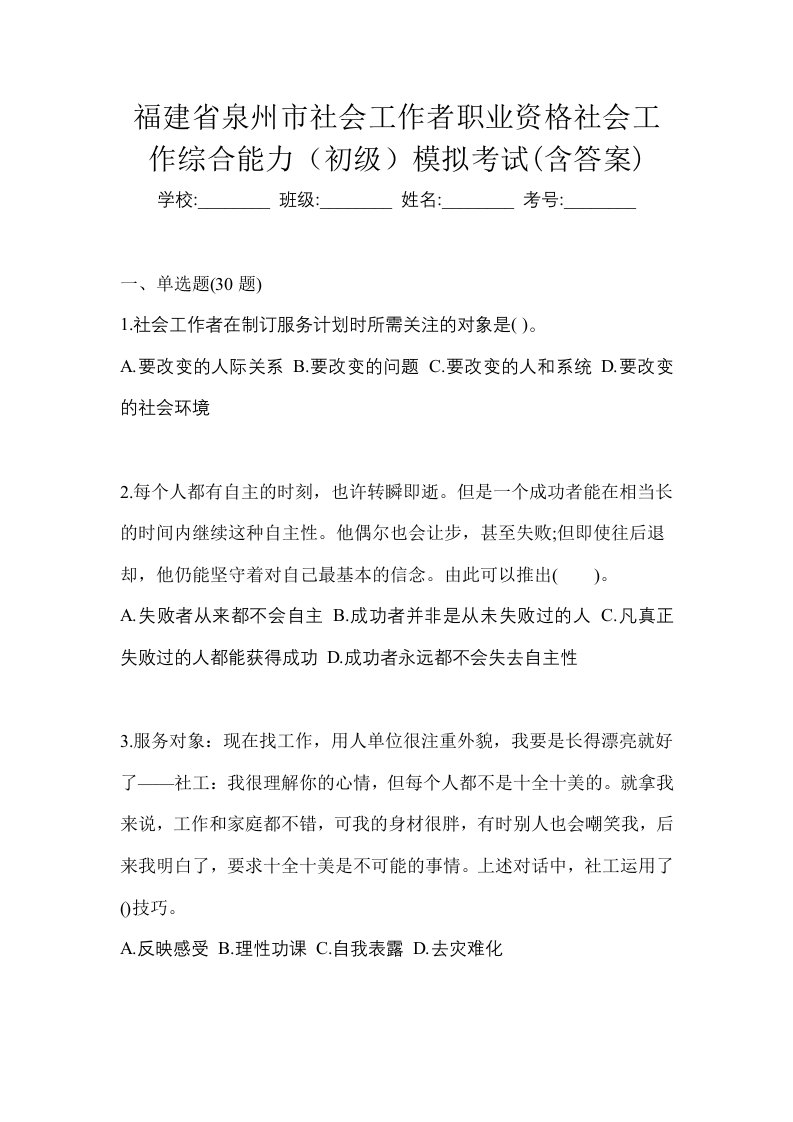 福建省泉州市社会工作者职业资格社会工作综合能力（初级）模拟考试(含答案)

学校:________ 班级:________ 姓名:________ 考号:________

一、单选题(30 题)

1.社会工作者在制订服务计划时所需关注的对象是( )。

A.要改变的人际关系 B.要改变的问题 C.要改变的人和系统 D.要改变的社会环境

2.每个人都有自主的时刻，也许转瞬即逝。但是一个成功者能在相当长的时间内继续这种自主性。他偶尔也会让步，甚至失败;但即使往后退却，他仍能坚守着对自己最基本的信念。由此可以推出( )。

A.失败者从来都不会自主 B.成功者并非是从未失败过的人 C.凡真正失败过的人都能获得成功 D.成功者永远都不会失去自主性

3.服务对象：现在找工作，用人单位很注重外貌，我要是长得漂亮就好了——社工：我很理解你的心情，但每个人都不是十全十美的。就拿我来说，工作和家庭都不错，可我的身材很胖，有时别人也会嘲笑我，后来我明白了，要求十全十美是不可能的事情。上述对话中，社工运用了()技巧。

A.反映感受 B.理性功课 C.自我表露 D.去灾难化